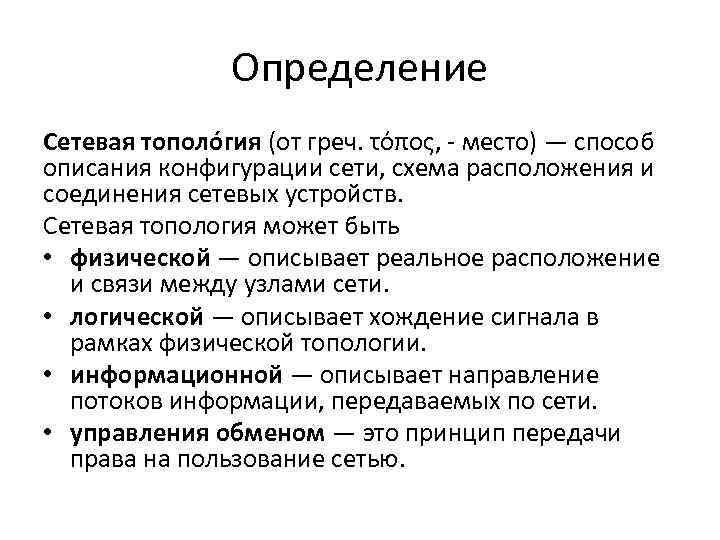 Определение

Сетевая тополо́гия (от греч. τόπος, - место) — способ описания конфигурации сети, схема расположения и соединения сетевых устройств.

Сетевая топология может быть

• физической — описывает реальное расположение и связи между узлами сети.
• логической — описывает хождение сигнала в рамках физической топологии.
• информационной — описывает направление потоков информации, передаваемых по сети.
• управления обменом — это принцип передачи права на пользование сетью.